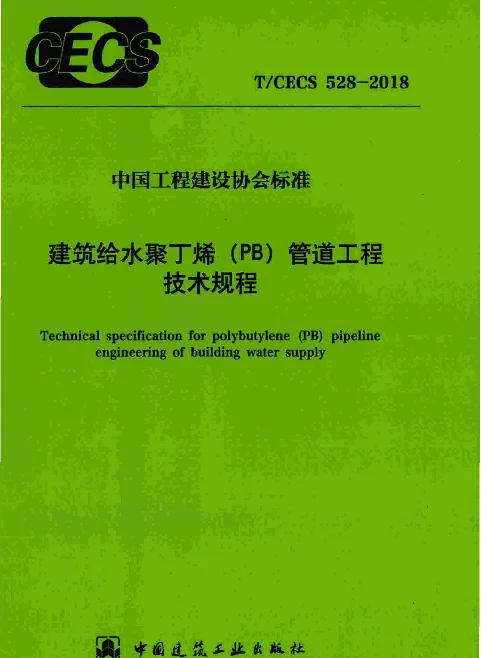 CECS

T/CECS 528-2018

中国工程建设协会标准

建筑给水聚丁烯（PB）管道工程技术规程

Technical specification for polybutylene (PB) pipeline engineering of building water supply

中国建筑工业出版社